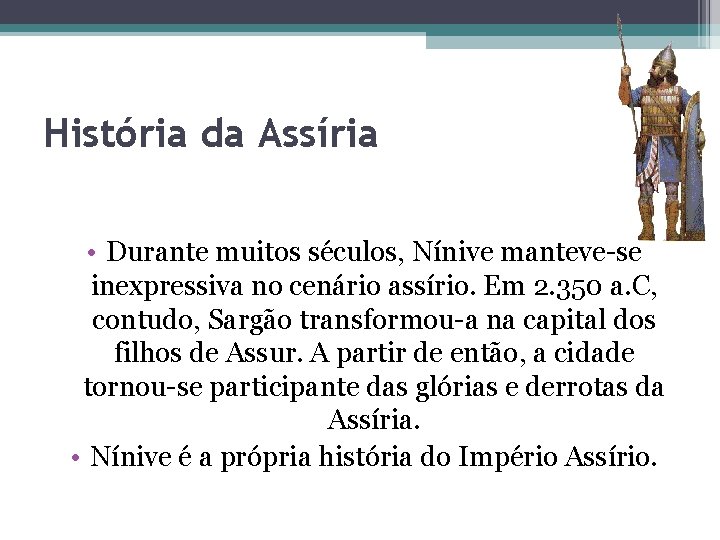 História da Assíria

• Durante muitos séculos, Nínive manteve-se inexpressiva no cenário assírio. Em 2.350 a.C, contudo, Sargão transformou-a na capital dos filhos de Assur. A partir de então, a cidade tornou-se participante das glórias e derrotas da Assíria.

• Nínive é a própria história do Império Assírio.